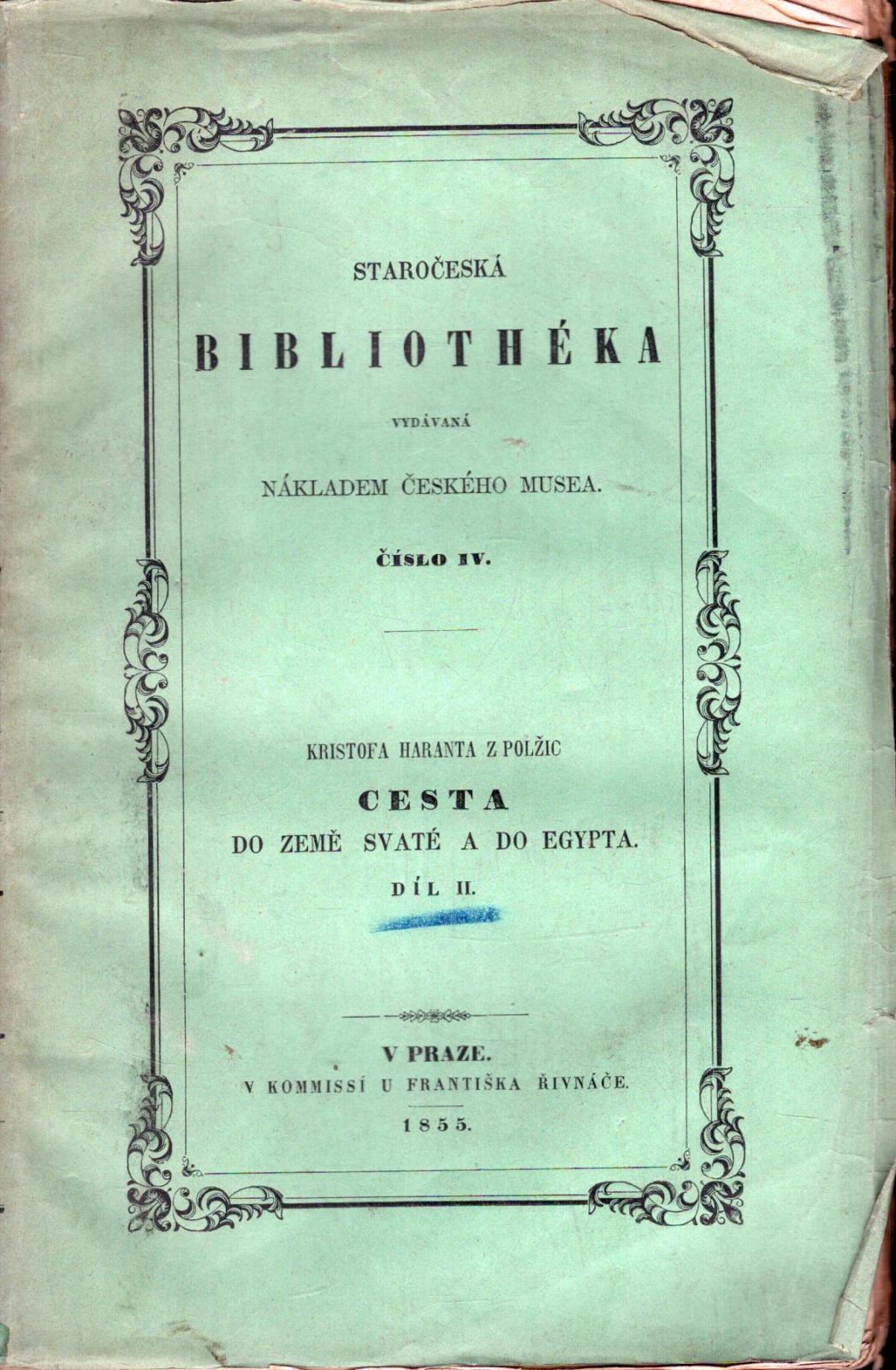 STAROČESKÁ

BIBLIOTHÉKA

VYDÁVANÁ

NÁKLADEM ČESKÉHO MUSEA.

ČÍSLO IV.

KRISTOFA HARANTA Z POLŽIC

CESTA

DO ZEMĚ SVATÉ A DO EGYPTA.

DÍL II.

V PRAZE.

V KOMMISSÍ U FRANTIŠKA ŘIVNÁČE.

1855.